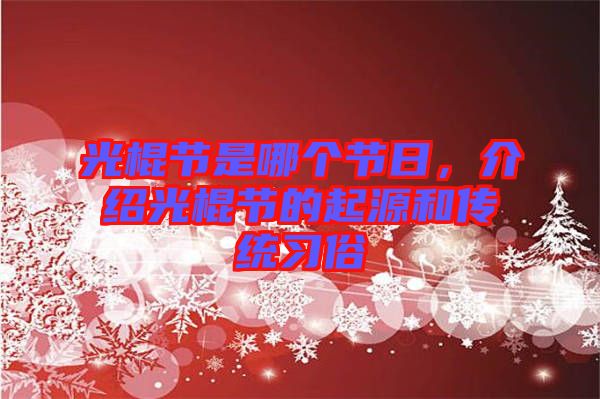 光棍节是哪个节日，介绍光棍节的起源和传统习俗